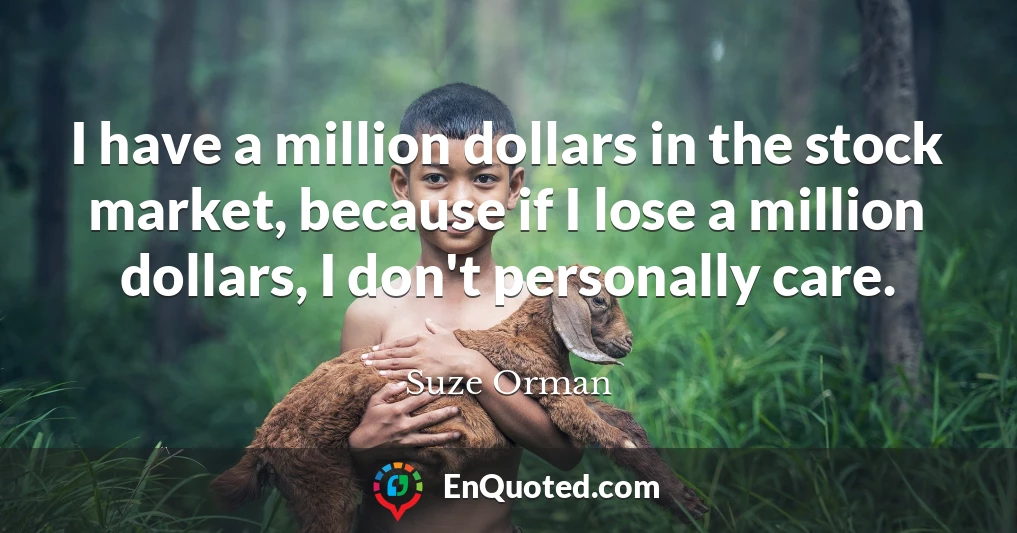 I have a million dollars in the stock market, because if I lose a million dollars, I don't personally care.

Suze Orman

EnQuoted.com